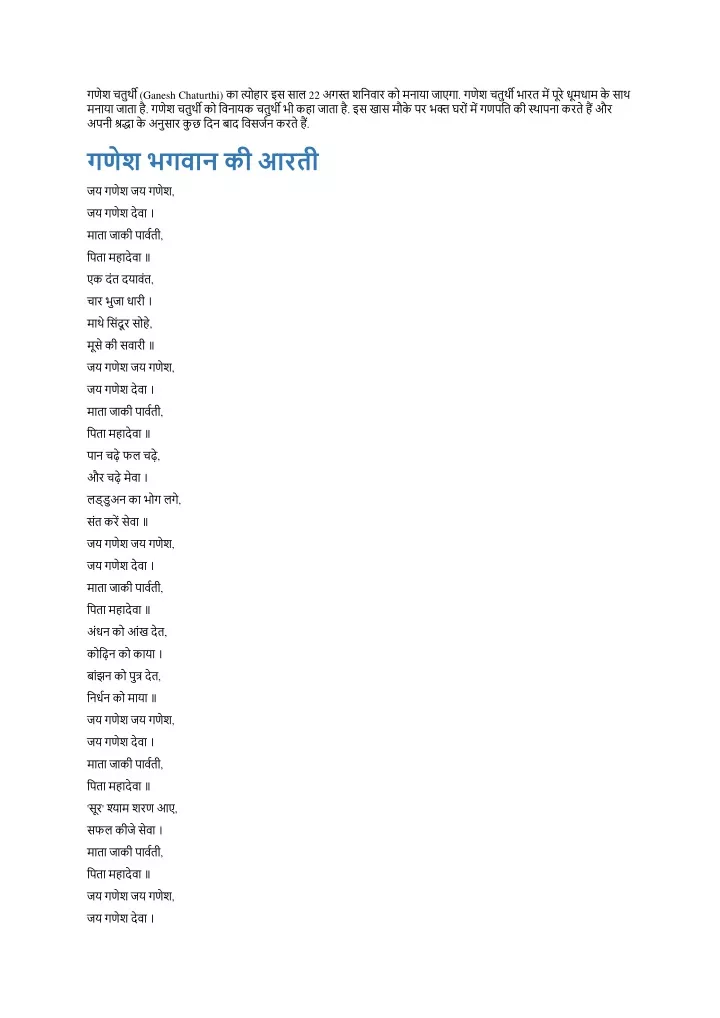 गणेश चतुर्थी (Ganesh Chaturthi) का त्योहार इस साल 22 अगस्त शनिवार को मनाया जाएगा. गणेश चतुर्थी भारत में पूरे धूमधाम के साथ मनाया जाता है. गणेश चतुर्थी को विनायक चतुर्थी भी कहा जाता है. इस खास मौके पर भक्त घरों में गणपति की स्थापना करते हैं और अपनी श्रद्धा के अनुसार कुछ दिन बाद विसर्जन करते हैं.

गणेश भगवान की आरती

जय गणेश जय गणेश,
जय गणेश देवा ।
माता जाकी पार्वती,
पिता महादेवा ॥
एक दंत दयावंत,
चार भुजा धारी ।
माथे सिंदूर सोहे,
मूसे की सवारी ॥
जय गणेश जय गणेश,
जय गणेश देवा ।
माता जाकी पार्वती,
पिता महादेवा ॥
पान चढ़े फल चढ़े,
और चढ़े मेवा ।
लड्डुअन का भोग लगे,
संत करें सेवा ॥
जय गणेश जय गणेश,
जय गणेश देवा ।
माता जाकी पार्वती,
पिता महादेवा ॥
अंधन को आंख देत,
कोढ़िन को काया ।
बांझन को पुत्र देत,
निर्धन को माया ॥
जय गणेश जय गणेश,
जय गणेश देवा ।
माता जाकी पार्वती,
पिता महादेवा ॥
'सूर' श्याम शरण आए,
सफल कीजे सेवा ।
माता जाकी पार्वती,
पिता महादेवा ॥
जय गणेश जय गणेश,
जय गणेश देवा ।